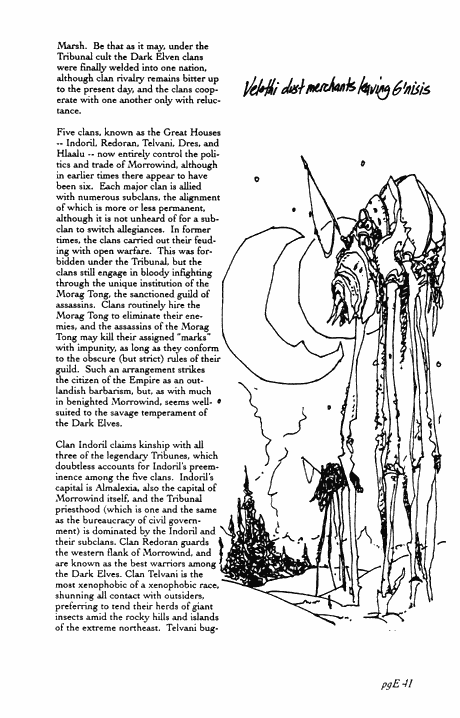 Marsh. Be that as it may, under the Tribunal cult the Dark Elven clans were finally welded into one nation, although clan rivalry remains bitter up to the present day, and the clans cooperate with one another only with reluctance.

Five clans, known as the Great Houses -- Indoril, Redoran, Telvani, Dres, and Hlaalu -- now entirely control the politics and trade of Morrowind, although in earlier times there appear to have been six. Each major clan is allied with numerous subclans, the alignment of which is more or less permanent, although it is not unheard of for a subclan to switch allegiances. In former times, the clans carried out their feuding with open warfare. This was forbidden under the Tribunal, but the clans still engage in bloody infighting through the unique institution of the Morag Tong, the sanctioned guild of assassins. Clans routinely hire the Morag Tong to eliminate their enemies, and the assassins of the Morag Tong may kill their assigned "marks" with impunity, as long as they conform to the obscure (but strict) rules of their guild. Such an arrangement strikes the citizen of the Empire as an outlandish barbarism, but, as with much in benighted Morrowind, seems well-suited to the savage temperament of the Dark Elves.

Clan Indoril claims kinship with all three of the legendary Tribunes, which doubtless accounts for Indoril's preeminence among the five clans. Indoril's capital is Almalexia, also the capital of Morrowind itself, and the Tribunal priesthood (which is one and the same as the bureaucracy of civil government) is dominated by the Indoril and their subclans. Clan Redoran guards the western flank of Morrowind, and are known as the best warriors among the Dark Elves. Clan Telvani is the most xenophobic of a xenophobic race, shunning all contact with outsiders, preferring to tend their herds of giant insects amid the rocky hills and islands of the extreme northeast. Telvani bug-

Velothi dust merchants leaving G'nisis

pgE 41